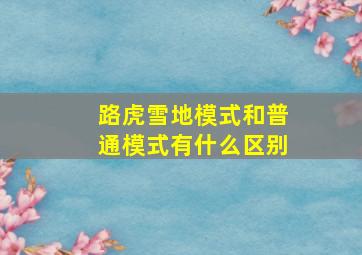 路虎雪地模式和普通模式有什么区别